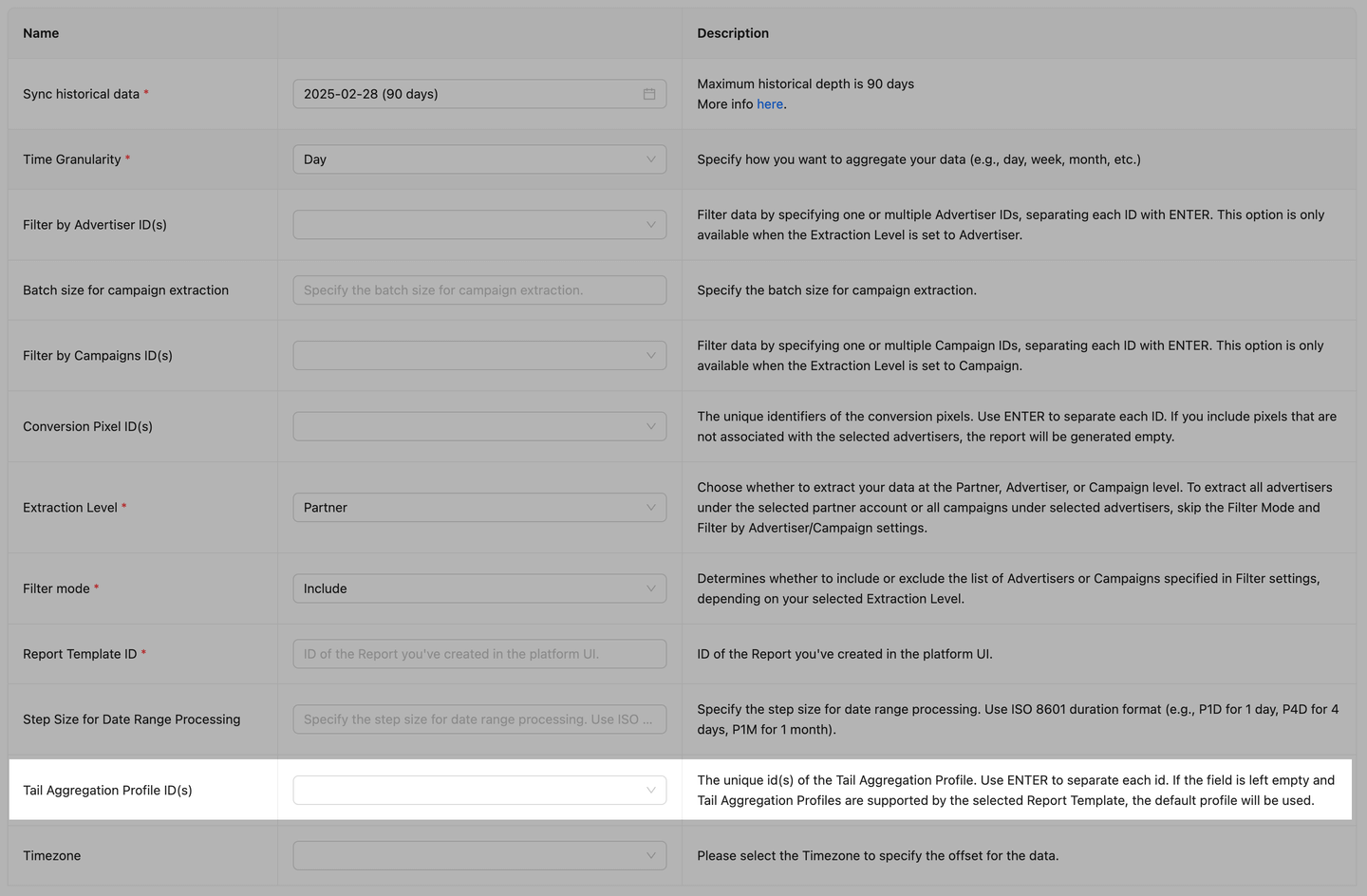 | Name | | Description |
|---|---|---|
| Sync historical data * | 2025-02-28 (90 days) | Maximum historical depth is 90 days More info here. |
| Time Granularity * | Day | Specify how you want to aggregate your data (e.g., day, week, month, etc.) |
| Filter by Advertiser ID(s) | | Filter data by specifying one or multiple Advertiser IDs, separating each ID with ENTER. This option is only available when the Extraction Level is set to Advertiser. |
| Batch size for campaign extraction | Specify the batch size for campaign extraction. | Specify the batch size for campaign extraction. |
| Filter by Campaigns ID(s) | | Filter data by specifying one or multiple Campaign IDs, separating each ID with ENTER. This option is only available when the Extraction Level is set to Campaign. |
| Conversion Pixel ID(s) | | The unique identifiers of the conversion pixels. Use ENTER to separate each ID. If you include pixels that are not associated with the selected advertisers, the report will be generated empty. |
| Extraction Level * | Partner | Choose whether to extract your data at the Partner, Advertiser, or Campaign level. To extract all advertisers under the selected partner account or all campaigns under selected advertisers, skip the Filter Mode and Filter by Advertiser/Campaign settings. |
| Filter mode * | Include | Determines whether to include or exclude the list of Advertisers or Campaigns specified in Filter settings, depending on your selected Extraction Level. |
| Report Template ID * | ID of the Report you've created in the platform UI. | ID of the Report you've created in the platform UI. |
| Step Size for Date Range Processing | Specify the step size for date range processing. Use ISO ... | Specify the step size for date range processing. Use ISO 8601 duration format (e.g., P1D for 1 day, P4D for 4 days, P1M for 1 month). |
| Tail Aggregation Profile ID(s) | | The unique id(s) of the Tail Aggregation Profile. Use ENTER to separate each id. If the field is left empty and Tail Aggregation Profiles are supported by the selected Report Template, the default profile will be used. |
| Timezone | | Please select the Timezone to specify the offset for the data. |